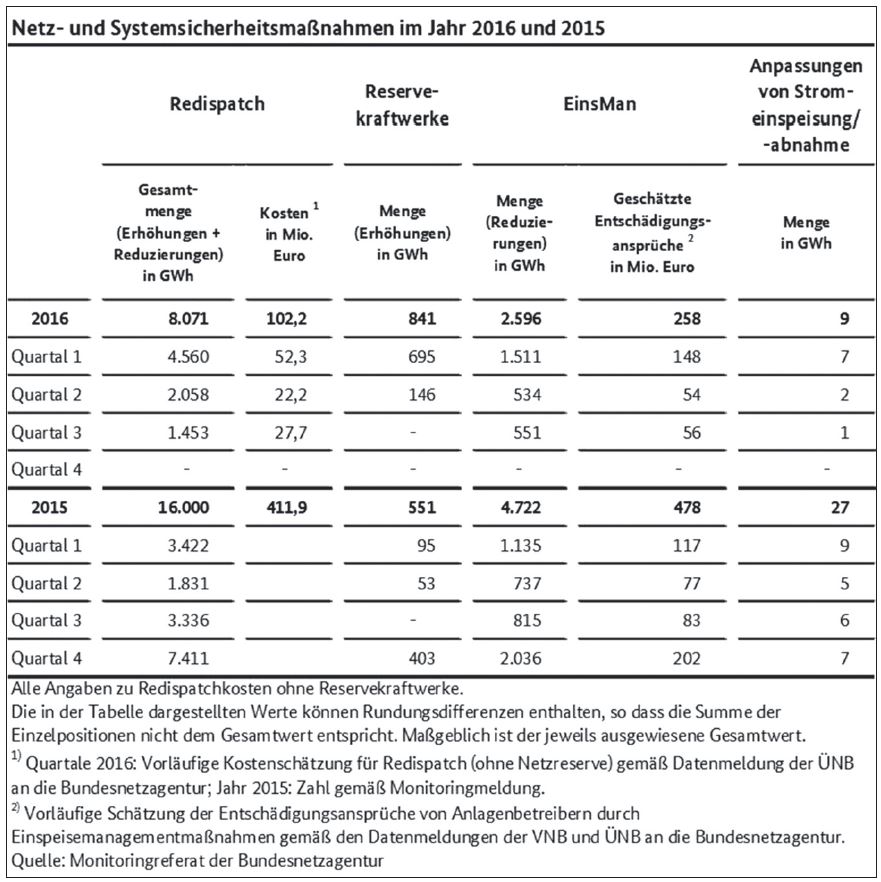 Netz- und Systemsicherheitsmaßnahmen im Jahr 2016 und 2015

| | Redispatch | | Reservekraftwerke | EinsMan | | Anpassungen von Stromeinspeisung/-abnahme |
|---|---|---|---|---|---|---|
| | Gesamtmenge (Erhöhungen + Reduzierungen) in GWh | Kosten $^1$ in Mio. Euro | Menge (Erhöhungen) in GWh | Menge (Reduzierungen) in GWh | Geschätzte Entschädigungsansprüche $^2$ in Mio. Euro | Menge in GWh |
| 2016 | 8.071 | 102,2 | 841 | 2.596 | 258 | 9 |
| Quartal 1 | 4.560 | 52,3 | 695 | 1.511 | 148 | 7 |
| Quartal 2 | 2.058 | 22,2 | 146 | 534 | 54 | 2 |
| Quartal 3 | 1.453 | 27,7 | - | 551 | 56 | 1 |
| Quartal 4 | - | - | - | - | - | - |
| 2015 | 16.000 | 411,9 | 551 | 4.722 | 478 | 27 |
| Quartal 1 | 3.422 | | 95 | 1.135 | 117 | 9 |
| Quartal 2 | 1.831 | | 53 | 737 | 77 | 5 |
| Quartal 3 | 3.336 | | - | 815 | 83 | 6 |
| Quartal 4 | 7.411 | | 403 | 2.036 | 202 | 7 |

Alle Angaben zu Redispatchkosten ohne Reservekraftwerke.
Die in der Tabelle dargestellten Werte können Rundungsdifferenzen enthalten, so dass die Summe der Einzelpositionen nicht dem Gesamtwert entspricht. Maßgeblich ist der jeweils ausgewiesene Gesamtwert.
$^{1)}$ Quartale 2016: Vorläufige Kostenschätzung für Redispatch (ohne Netzreserve) gemäß Datenmeldung der ÜNB an die Bundesnetzagentur; Jahr 2015: Zahl gemäß Monitoringmeldung.
$^{2)}$ Vorläufige Schätzung der Entschädigungsansprüche von Anlagenbetreibern durch Einspeisemanagementmaßnahmen gemäß den Datenmeldungen der VNB und ÜNB an die Bundesnetzagentur.
Quelle: Monitoringreferat der Bundesnetzagentur